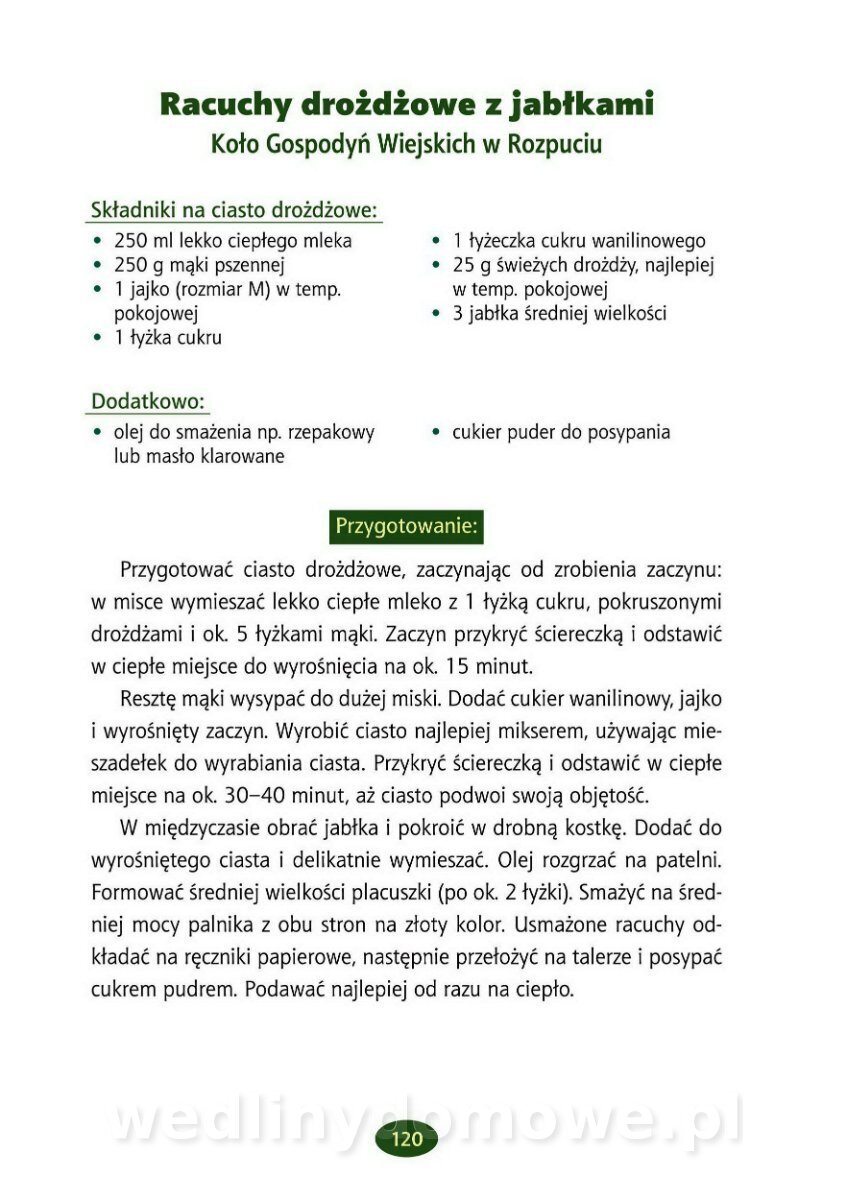 Racuchy drożdżowe z jabłkami
Koło Gospodyń Wiejskich w Rozpuciu

Składniki na ciasto drożdżowe:
• 250 ml lekko ciepłego mleka
• 250 g mąki pszennej
• 1 jajko (rozmiar M) w temp. pokojowej
• 1 łyżka cukru
• 1 łyżeczka cukru wanilinowego
• 25 g świeżych drożdży, najlepiej w temp. pokojowej
• 3 jabłka średniej wielkości

Dodatkowo:
• olej do smażenia np. rzepakowy lub masło klarowane
• cukier puder do posypania

Przygotowanie:

Przygotować ciasto drożdżowe, zaczynając od zrobienia zaczynu: w misce wymieszać lekko ciepłe mleko z 1 łyżką cukru, pokruszonymi drożdżami i ok. 5 łyżkami mąki. Zaczyn przykryć ściereczką i odstawić w ciepłe miejsce do wyrośnięcia na ok. 15 minut.

Resztę mąki wysypać do dużej miski. Dodać cukier wanilinowy, jajko i wyrośnięty zaczyn. Wyrobić ciasto najlepiej mikserem, używając mieszadełek do wyrabiania ciasta. Przykryć ściereczką i odstawić w ciepłe miejsce na ok. 30–40 minut, aż ciasto podwoi swoją objętość.

W międzyczasie obrać jabłka i pokroić w drobną kostkę. Dodać do wyrośniętego ciasta i delikatnie wymieszać. Olej rozgrzać na patelni. Formować średniej wielkości placuszki (po ok. 2 łyżki). Smażyć na średniej mocy palnika z obu stron na złoty kolor. Usmażone racuchy odkładać na ręczniki papierowe, następnie przełożyć na talerze i posypać cukrem pudrem. Podawać najlepiej od razu na ciepło.

wedlinydomowe.pl
120